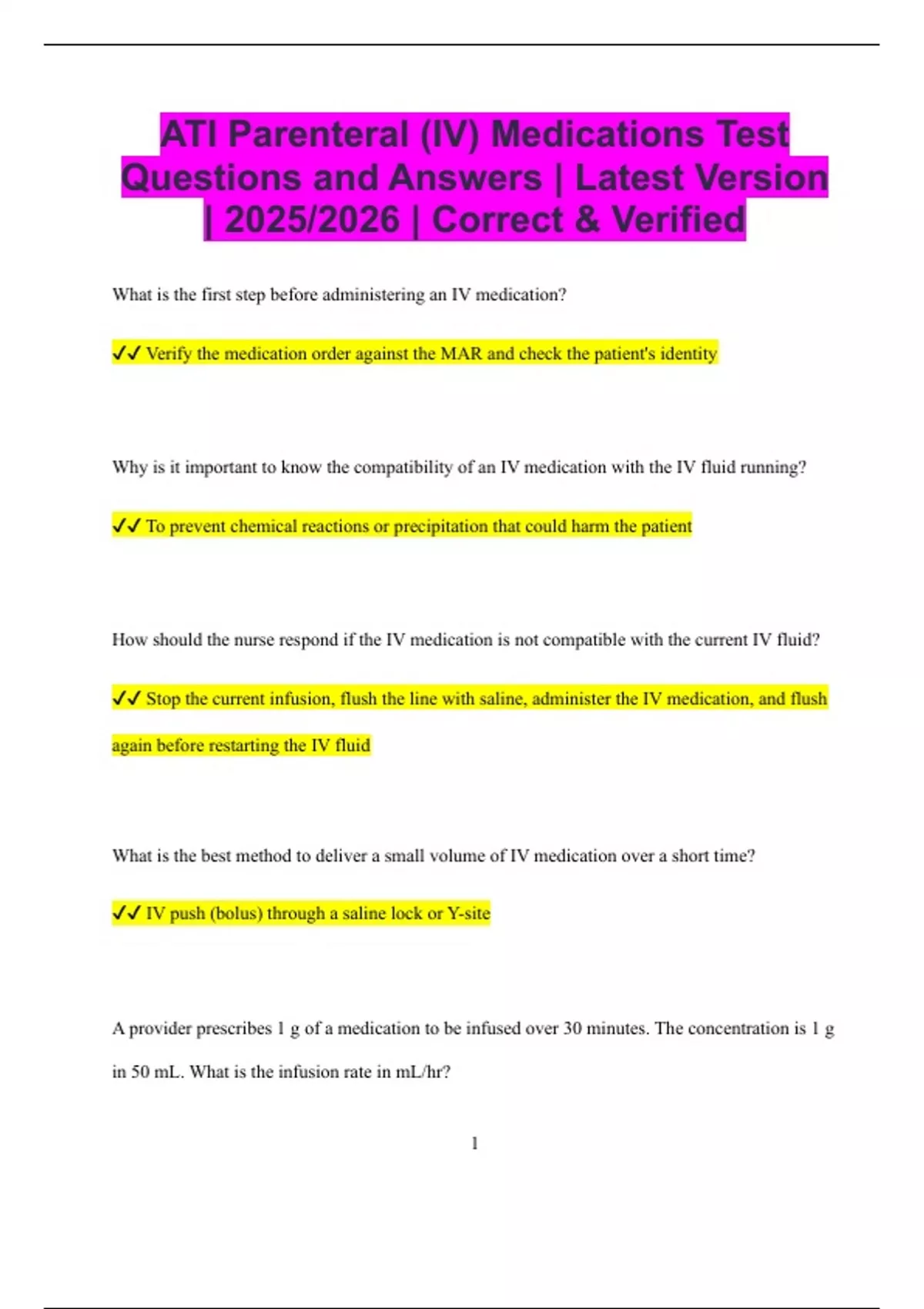 ATI Parenteral (IV) Medications Test Questions and Answers | Latest Version | 2025/2026 | Correct & Verified

What is the first step before administering an IV medication?

✓✓ Verify the medication order against the MAR and check the patient's identity

Why is it important to know the compatibility of an IV medication with the IV fluid running?

✓✓ To prevent chemical reactions or precipitation that could harm the patient

How should the nurse respond if the IV medication is not compatible with the current IV fluid?

✓✓ Stop the current infusion, flush the line with saline, administer the IV medication, and flush again before restarting the IV fluid

What is the best method to deliver a small volume of IV medication over a short time?

✓✓ IV push (bolus) through a saline lock or Y-site

A provider prescribes 1 g of a medication to be infused over 30 minutes. The concentration is 1 g in 50 mL. What is the infusion rate in mL/hr?

1